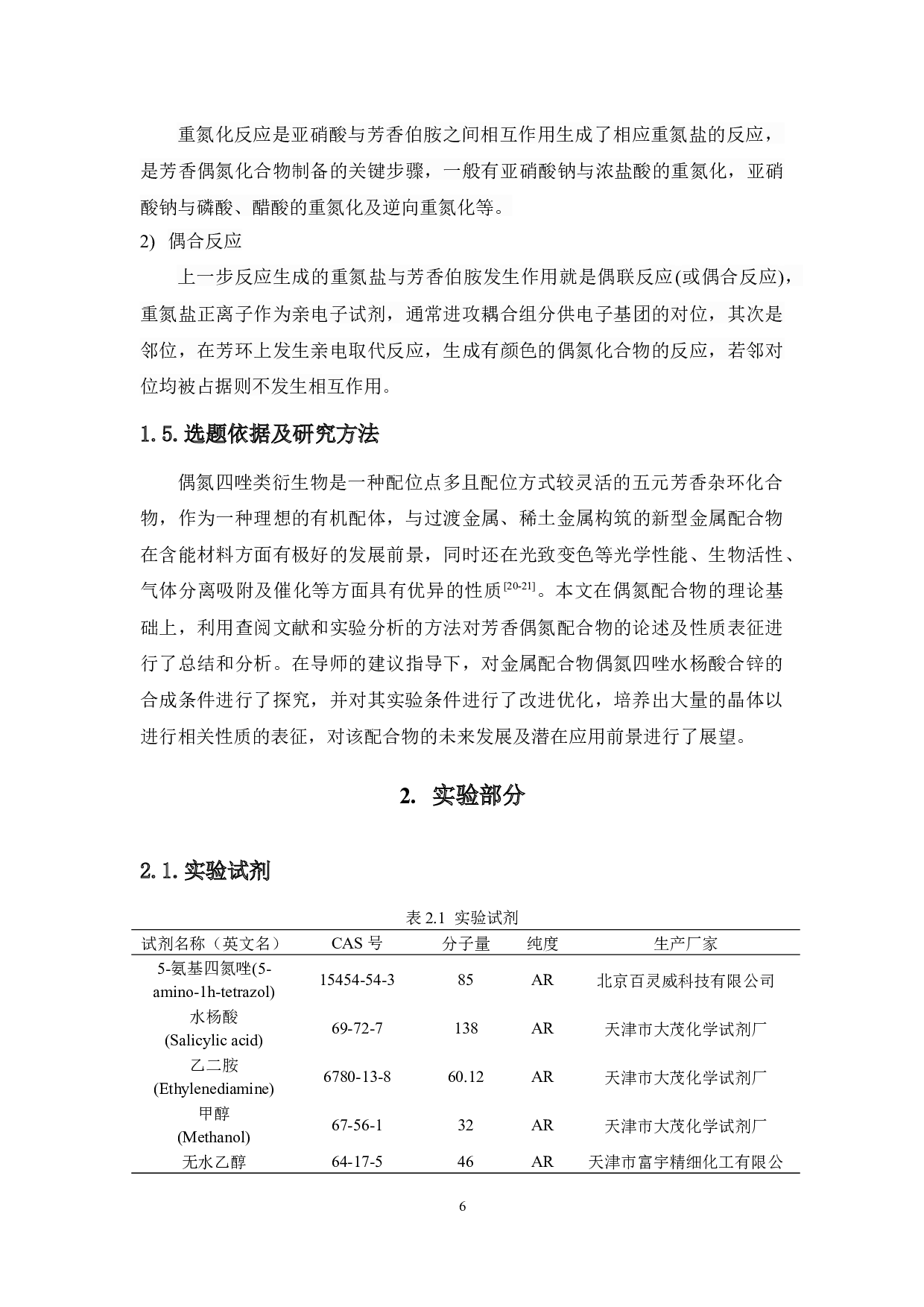 重氮化反应是亚硝酸与芳香伯胺之间相互作用生成了相应重氮盐的反应，是芳香偶氮化合物制备的关键步骤，一般有亚硝酸钠与浓盐酸的重氮化，亚硝酸钠与磷酸、醋酸的重氮化及逆向重氮化等。

2) 偶合反应

上一步反应生成的重氮盐与芳香伯胺发生作用就是偶联反应(或偶合反应)，重氮盐正离子作为亲电子试剂，通常进攻耦合组分供电子基团的对位，其次是邻位，在芳环上发生亲电取代反应，生成有颜色的偶氮化合物的反应，若邻对位均被占据则不发生相互作用。

1.5.选题依据及研究方法

偶氮四唑类衍生物是一种配位点多且配位方式较灵活的五元芳香杂环化合物，作为一种理想的有机配体，与过渡金属、稀土金属构筑的新型金属配合物在含能材料方面有极好的发展前景，同时还在光致变色等光学性能、生物活性、气体分离吸附及催化等方面具有优异的性质$^{[20-21]}$。本文在偶氮配合物的理论基础上，利用查阅文献和实验分析的方法对芳香偶氮配合物的论述及性质表征进行了总结和分析。在导师的建议指导下，对金属配合物偶氮四唑水杨酸合锌的合成条件进行了探究，并对其实验条件进行了改进优化，培养出大量的晶体以进行相关性质的表征，对该配合物的未来发展及潜在应用前景进行了展望。

2. 实验部分

2.1.实验试剂

表2.1 实验试剂

| 试剂名称（英文名） | CAS号 | 分子量 | 纯度 | 生产厂家 |
|---|---|---|---|---|
| 5-氨基四氮唑(5-amino-1h-tetrazol) | 15454-54-3 | 85 | AR | 北京百灵威科技有限公司 |
| 水杨酸 (Salicylic acid) | 69-72-7 | 138 | AR | 天津市大茂化学试剂厂 |
| 乙二胺 (Ethylenediamine) | 6780-13-8 | 60.12 | AR | 天津市大茂化学试剂厂 |
| 甲醇 (Methanol) | 67-56-1 | 32 | AR | 天津市大茂化学试剂厂 |
| 无水乙醇 | 64-17-5 | 46 | AR | 天津市富宇精细化工有限公 |

6